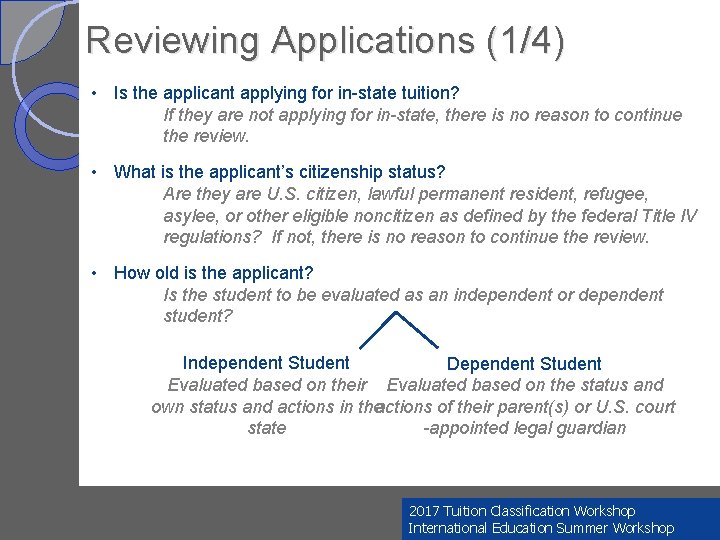 Reviewing Applications (1/4)

• Is the applicant applying for in-state tuition?
If they are not applying for in-state, there is no reason to continue the review.

• What is the applicant's citizenship status?
Are they are U.S. citizen, lawful permanent resident, refugee, asylee, or other eligible noncitizen as defined by the federal Title IV regulations? If not, there is no reason to continue the review.

• How old is the applicant?
Is the student to be evaluated as an independent or dependent student?

Independent Student
Evaluated based on their own status and actions in the state

Dependent Student
Evaluated based on the status and actions of their parent(s) or U.S. court -appointed legal guardian

2017 Tuition Classification Workshop
International Education Summer Workshop